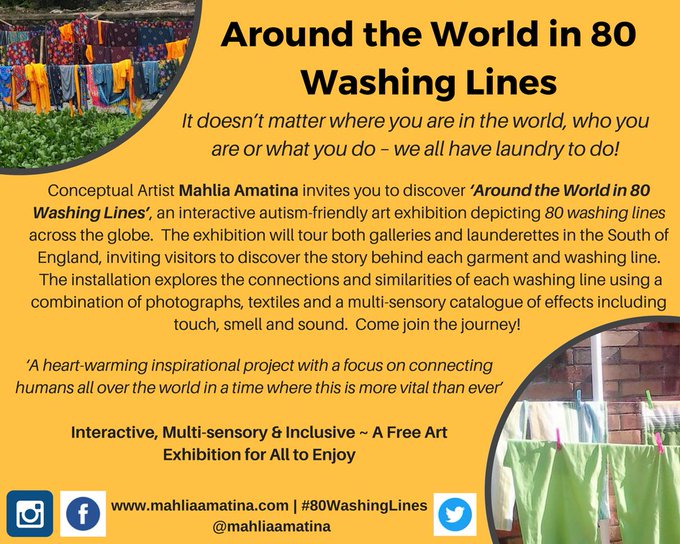 Around the World in 80 Washing Lines

It doesn't matter where you are in the world, who you are or what you do – we all have laundry to do!

Conceptual Artist Mahlia Amatina invites you to discover 'Around the World in 80 Washing Lines', an interactive autism-friendly art exhibition depicting 80 washing lines across the globe. The exhibition will tour both galleries and launderettes in the South of England, inviting visitors to discover the story behind each garment and washing line. The installation explores the connections and similarities of each washing line using a combination of photographs, textiles and a multi-sensory catalogue of effects including touch, smell and sound. Come join the journey!

'A heart-warming inspirational project with a focus on connecting humans all over the world in a time where this is more vital than ever'

Interactive, Multi-sensory & Inclusive ~ A Free Art Exhibition for All to Enjoy

www.mahliaamatina.com | #80WashingLines
@mahliaamatina